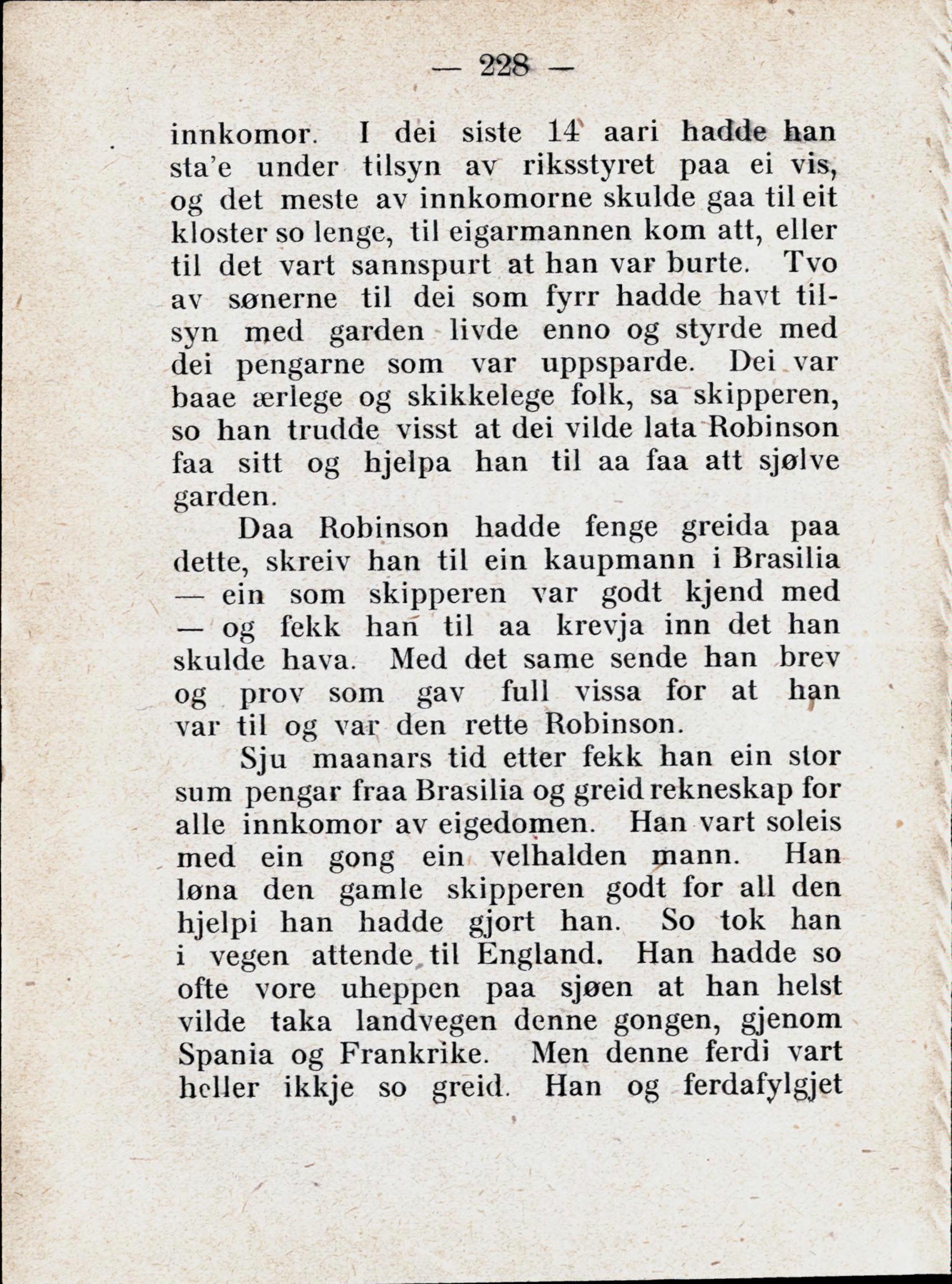 — 228 —

innkomor. I dei siste 14 aari hadde han sta'e under tilsyn av riksstyret paa ei vis, og det meste av innkomorne skulde gaa til eit kloster so lenge, til eigarmannen kom att, eller til det vart sannspurt at han var burte. Tvo av sønerne til dei som fyrr hadde havt tilsyn med garden livde enno og styrde med dei pengarne som var uppsparde. Dei var baae ærlege og skikkelege folk, sa skipperen, so han trudde visst at dei vilde lata Robinson faa sitt og hjelpa han til aa faa att sjølve garden.

Daa Robinson hadde fenge greida paa dette, skreiv han til ein kaupmann i Brasilia — ein som skipperen var godt kjend med — og fekk han til aa krevja inn det han skulde hava. Med det same sende han brev og prov som gav full vissa for at han var til og var den rette Robinson.

Sju maanars tid etter fekk han ein stor sum pengar fraa Brasilia og greid rekneskap for alle innkomor av eigedomen. Han vart soleis med ein gong ein velhalden mann. Han løna den gamle skipperen godt for all den hjelpi han hadde gjort han. So tok han i vegen attende til England. Han hadde so ofte vore uheppen paa sjøen at han helst vilde taka landvegen denne gongen, gjenom Spania og Frankrike. Men denne ferdi vart heller ikkje so greid. Han og ferdafylgjet